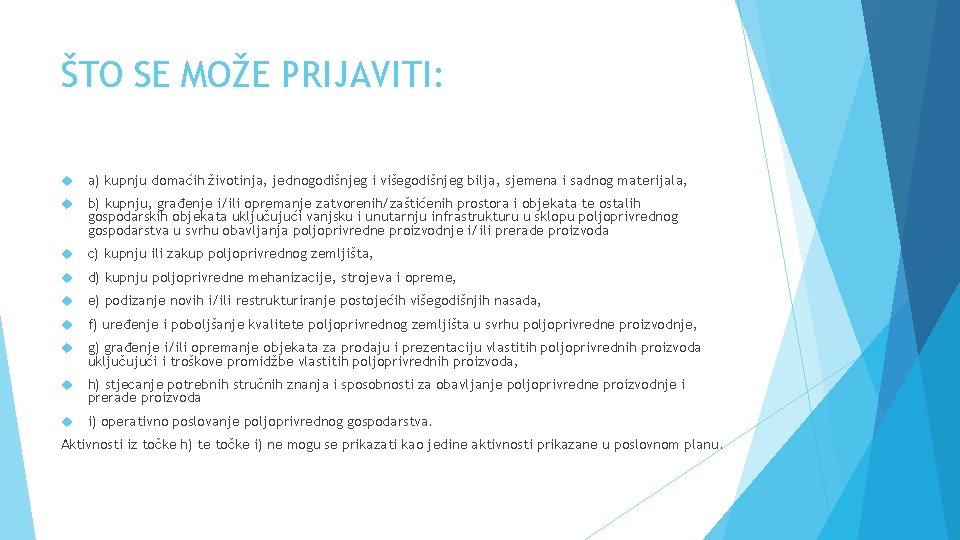 ŠTO SE MOŽE PRIJAVITI:

a) kupnju domaćih životinja, jednogodišnjeg i višegodišnjeg bilja, sjemena i sadnog materijala,

b) kupnju, građenje i/ili opremanje zatvorenih/zaštićenih prostora i objekata te ostalih gospodarskih objekata uključujući vanjsku i unutarnju infrastrukturu u sklopu poljoprivrednog gospodarstva u svrhu obavljanja poljoprivredne proizvodnje i/ili prerade proizvoda

c) kupnju ili zakup poljoprivrednog zemljišta,

d) kupnju poljoprivredne mehanizacije, strojeva i opreme,

e) podizanje novih i/ili restrukturiranje postojećih višegodišnjih nasada,

f) uređenje i poboljšanje kvalitete poljoprivrednog zemljišta u svrhu poljoprivredne proizvodnje,

g) građenje i/ili opremanje objekata za prodaju i prezentaciju vlastitih poljoprivrednih proizvoda uključujući i troškove promidžbe vlastitih poljoprivrednih proizvoda,

h) stjecanje potrebnih stručnih znanja i sposobnosti za obavljanje poljoprivredne proizvodnje i prerade proizvoda

i) operativno poslovanje poljoprivrednog gospodarstva.

Aktivnosti iz točke h) te točke i) ne mogu se prikazati kao jedine aktivnosti prikazane u poslovnom planu.